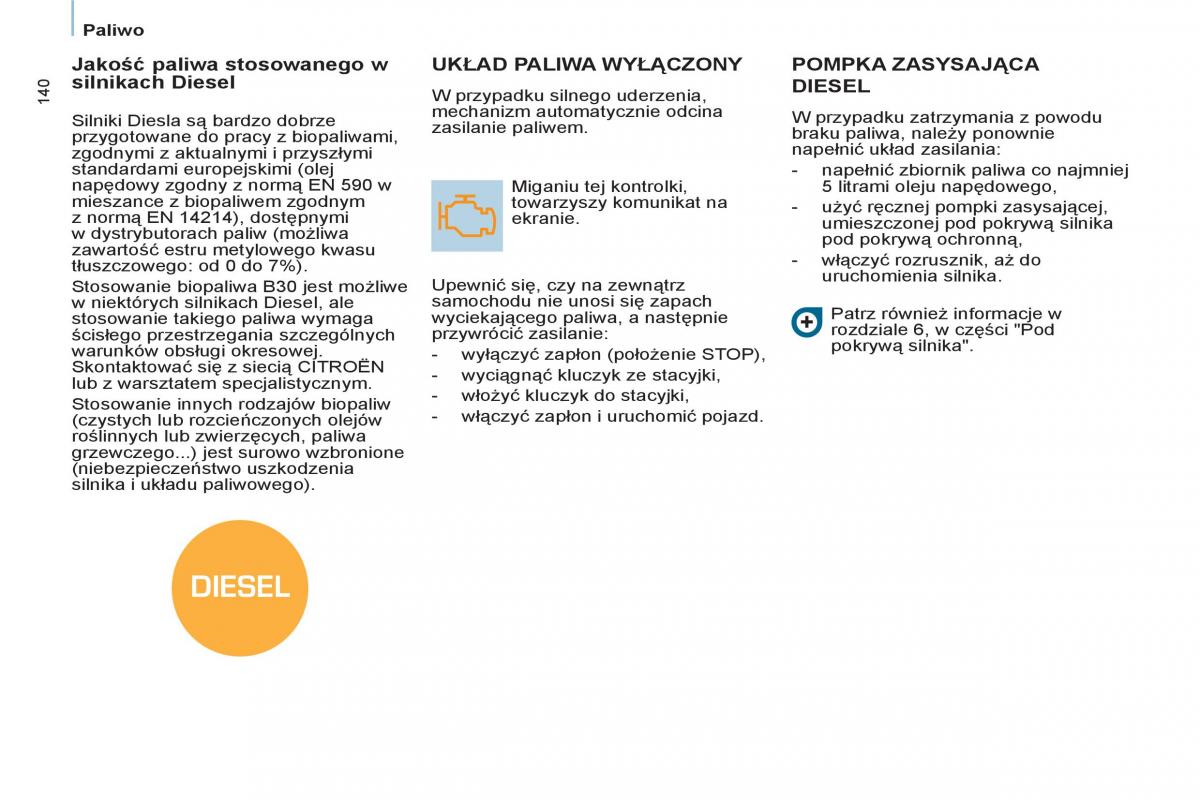 Paliwo

140

Jakość paliwa stosowanego w silnikach Diesel

Silniki Diesla są bardzo dobrze przygotowane do pracy z biopaliwami, zgodnymi z aktualnymi i przyszłymi standardami europejskimi (olej napędowy zgodny z normą EN 590 w mieszance z biopaliwem zgodnym z normą EN 14214), dostępnymi w dystrybutorach paliw (możliwa zawartość estru metylowego kwasu tłuszczowego: od 0 do 7%).

Stosowanie biopaliwa B30 jest możliwe w niektórych silnikach Diesel, ale stosowanie takiego paliwa wymaga ścisłego przestrzegania szczególnych warunków obsługi okresowej. Skontaktować się z siecią CITROËN lub z warsztatem specjalistycznym.

Stosowanie innych rodzajów biopaliw (czystych lub rozcieńczonych olejów roślinnych lub zwierzęcych, paliwa grzewczego...) jest surowo wzbronione (niebezpieczeństwo uszkodzenia silnika i układu paliwowego).

DIESEL

UKŁAD PALIWA WYŁĄCZONY

W przypadku silnego uderzenia, mechanizm automatycznie odcina zasilanie paliwem.

Miganiu tej kontrolki, towarzyszy komunikat na ekranie.

Upewnić się, czy na zewnątrz samochodu nie unosi się zapach wyciekającego paliwa, a następnie przywrócić zasilanie:
- wyłączyć zapłon (położenie STOP),
- wyciągnąć kluczyk ze stacyjki,
- włożyć kluczyk do stacyjki,
- włączyć zapłon i uruchomić pojazd.

POMPKA ZASYSAJĄCA DIESEL

W przypadku zatrzymania z powodu braku paliwa, należy ponownie napełnić układ zasilania:
- napełnić zbiornik paliwa co najmniej 5 litrami oleju napędowego,
- użyć ręcznej pompki zasysającej, umieszczonej pod pokrywą silnika pod pokrywą ochronną,
- włączyć rozrusznik, aż do uruchomienia silnika.

Patrz również informacje w rozdziale 6, w części "Pod pokrywą silnika".